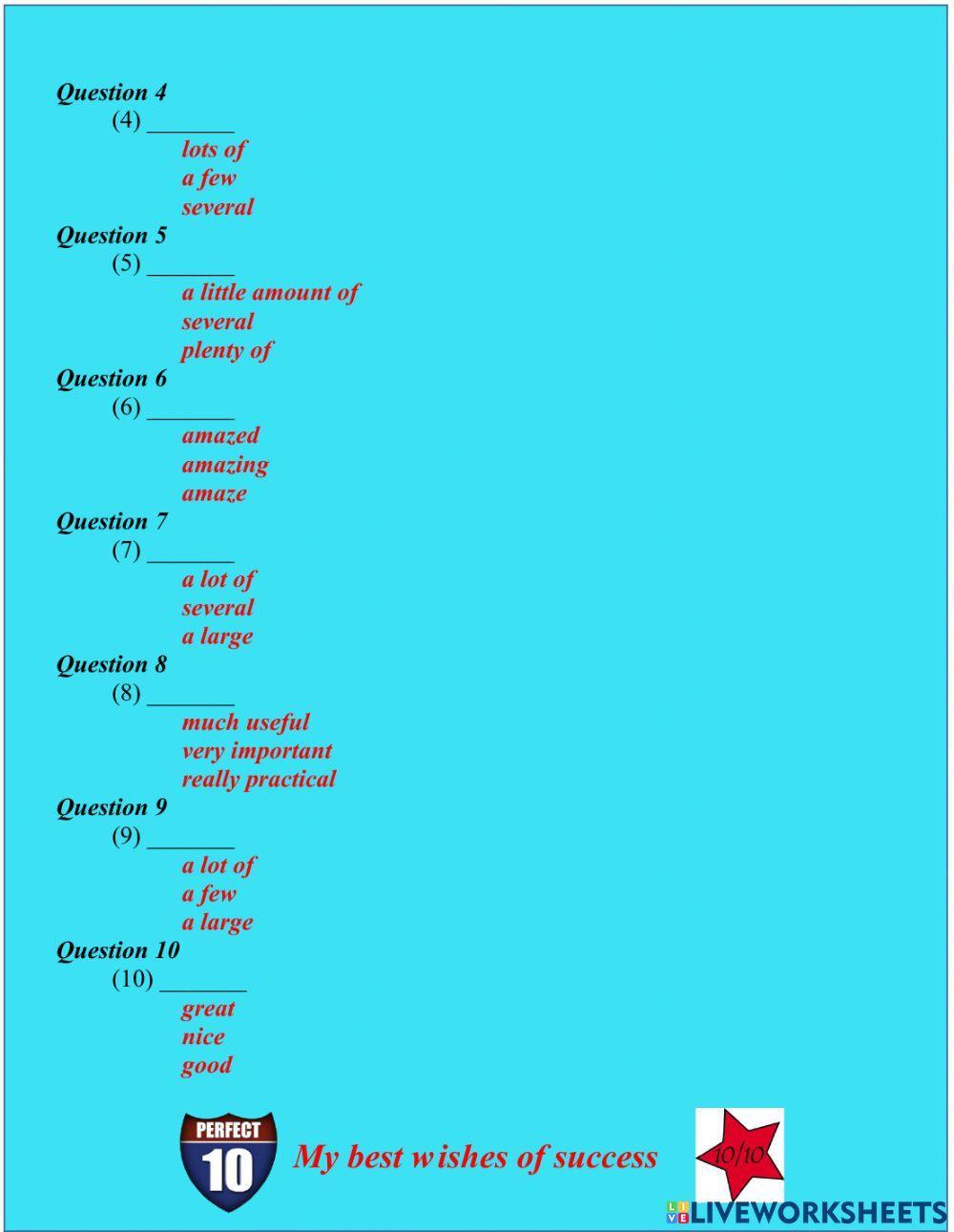 Question 4
(4) _______
lots of
a few
several
Question 5
(5) _______
a little amount of
several
plenty of
Question 6
(6) _______
amazed
amazing
amaze
Question 7
(7) _______
a lot of
several
a large
Question 8
(8) _______
much useful
very important
really practical
Question 9
(9) _______
a lot of
a few
a large
Question 10
(10) _______
great
nice
good

PERFECT
10
My best wishes of success
10/10
LIVEWORKSHEETS